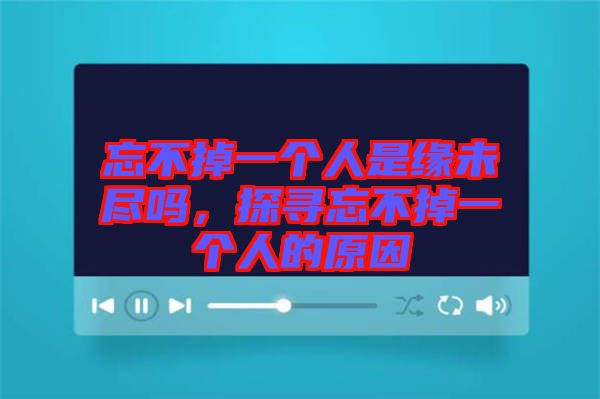 忘不掉一个人是缘未尽吗，探寻忘不掉一个人的原因